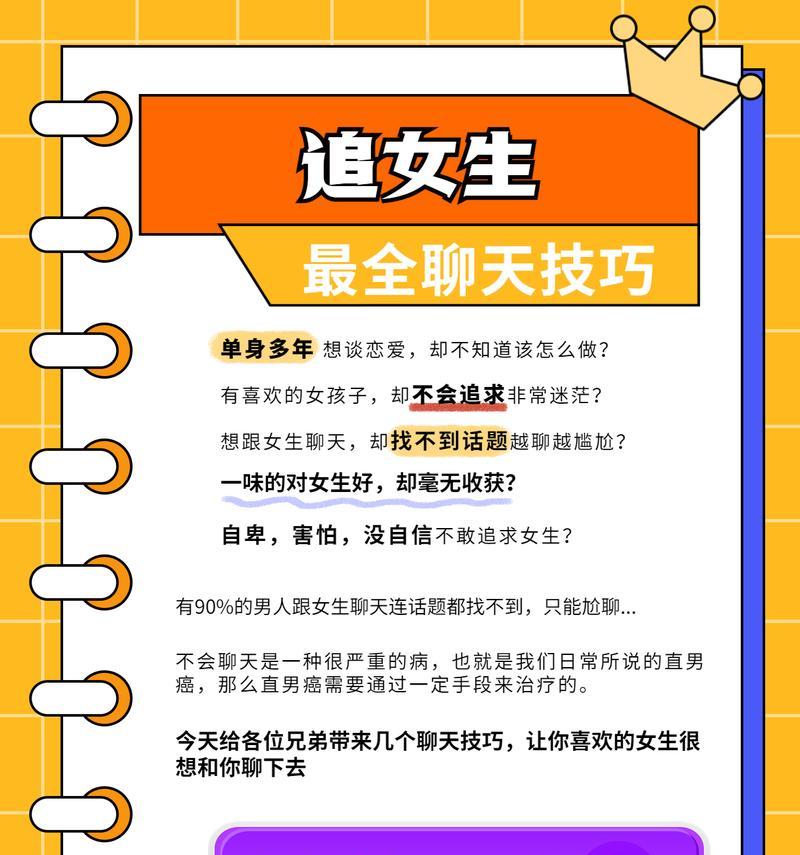 追女生

最全聊天技巧

单身多年想谈恋爱，却不知道该怎么做？

有喜欢的女孩子，却不会追求非常迷茫？

想跟女生聊天，却找不到话题越聊越尴尬？

一味的对女生好，却毫无收获？

自卑，害怕，没自信不敢追求女生？

有90%的男人跟女生聊天连话题都找不到，只能尬聊...

不会聊天是一种很严重的病，也就是我们日常所说的直男癌，那么直男癌需要通过一定手段来治疗的。

今天给各位兄弟带来几个聊天技巧，让你喜欢的女生很想和你聊下去